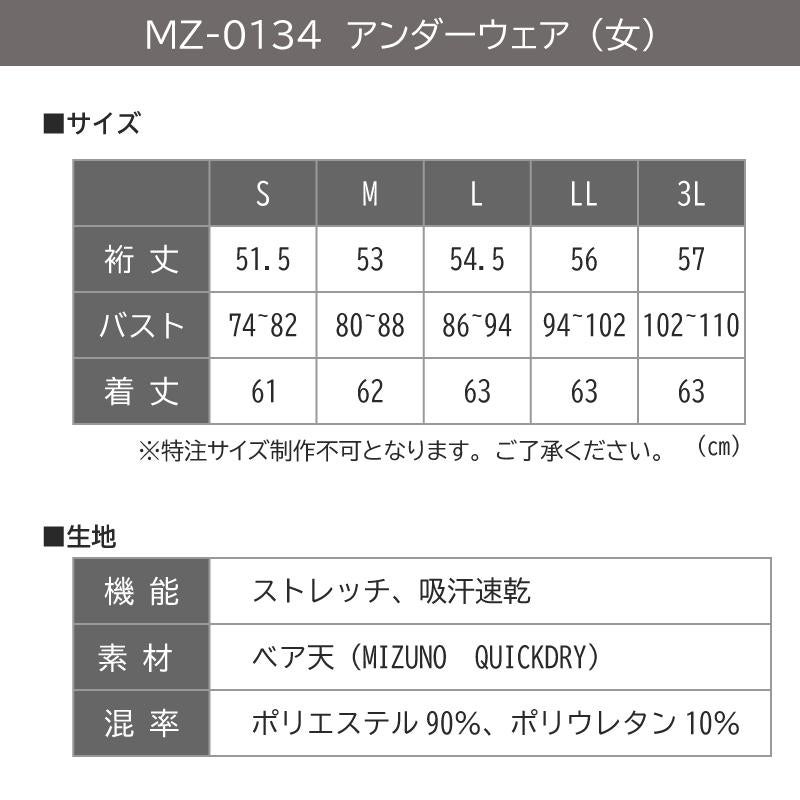 MZ-0134 アンダーウェア（女）

■サイズ

|  | S | M | L | LL | 3L |
|---|---|---|---|---|---|
| 裄丈 | 51.5 | 53 | 54.5 | 56 | 57 |
| バスト | 74~82 | 80~88 | 86~94 | 94~102 | 102~110 |
| 着丈 | 61 | 62 | 63 | 63 | 63 |

※特注サイズ制作不可となります。ご了承ください。 (cm)

■生地

機能 ストレッチ、吸汗速乾

素材 ベア天（MIZUNO QUICKDRY）

混率 ポリエステル90%、ポリウレタン10%